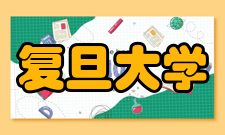 复旦大学